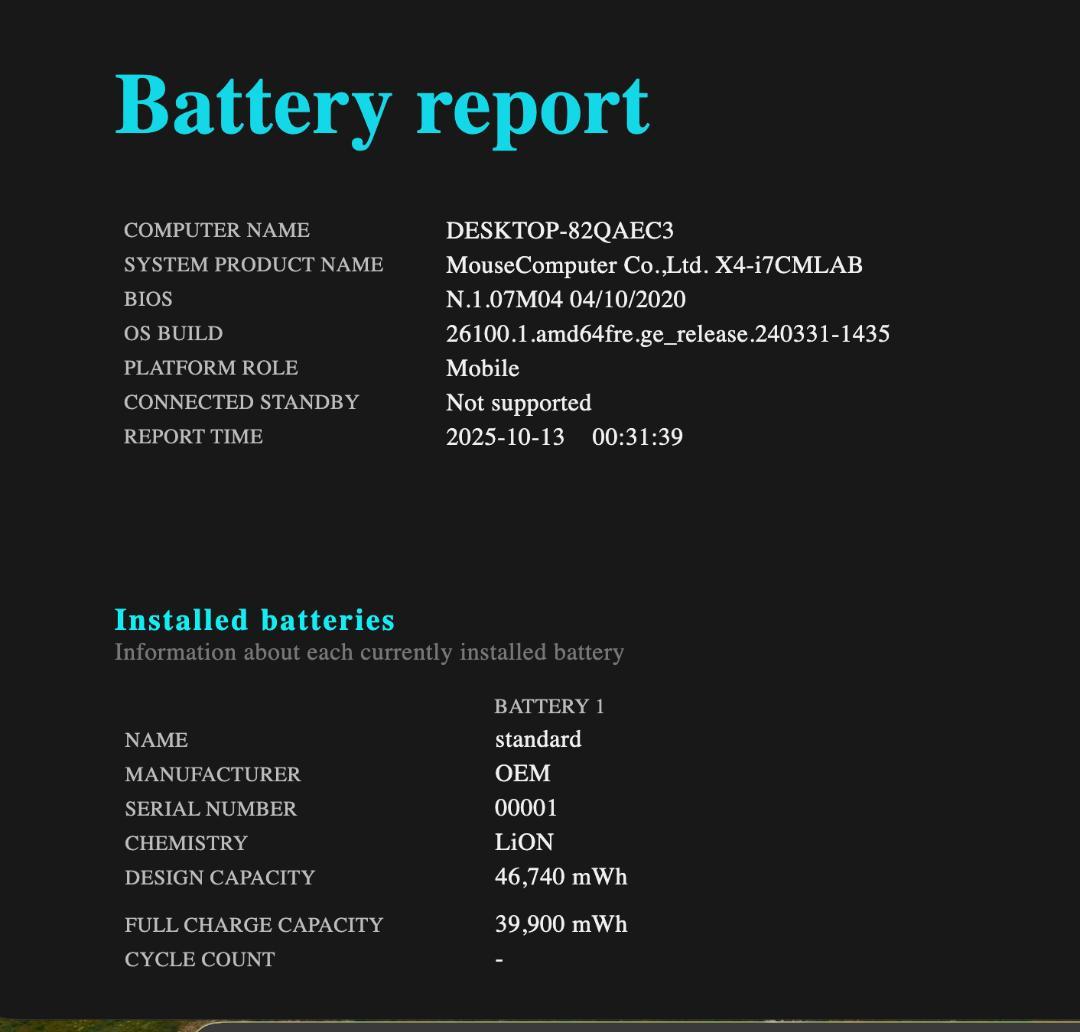 Battery report

| | |
|---|---|
| COMPUTER NAME | DESKTOP-82QAEC3 |
| SYSTEM PRODUCT NAME | MouseComputer Co.,Ltd. X4-i7CMLAB |
| BIOS | N.1.07M04 04/10/2020 |
| OS BUILD | 26100.1.amd64fre.ge_release.240331-1435 |
| PLATFORM ROLE | Mobile |
| CONNECTED STANDBY | Not supported |
| REPORT TIME | 2025-10-13 00:31:39 |

Installed batteries
Information about each currently installed battery

| | BATTERY 1 |
|---|---|
| NAME | standard |
| MANUFACTURER | OEM |
| SERIAL NUMBER | 00001 |
| CHEMISTRY | LiON |
| DESIGN CAPACITY | 46,740 mWh |
| FULL CHARGE CAPACITY | 39,900 mWh |
| CYCLE COUNT | - |